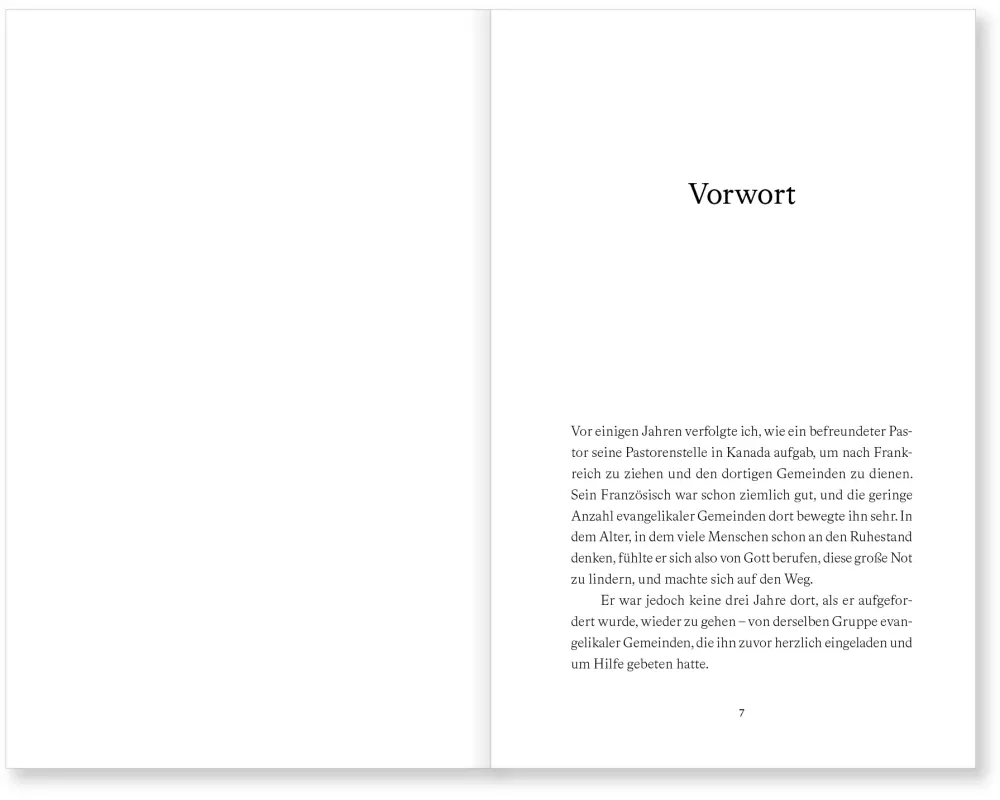 Vorwort

Vor einigen Jahren verfolgte ich, wie ein befreundeter Pastor seine Pastorenstelle in Kanada aufgab, um nach Frankreich zu ziehen und den dortigen Gemeinden zu dienen. Sein Französisch war schon ziemlich gut, und die geringe Anzahl evangelikaler Gemeinden dort bewegte ihn sehr. In dem Alter, in dem viele Menschen schon an den Ruhestand denken, fühlte er sich also von Gott berufen, diese große Not zu lindern, und machte sich auf den Weg.

Er war jedoch keine drei Jahre dort, als er aufgefordert wurde, wieder zu gehen – von derselben Gruppe evangelikaler Gemeinden, die ihn zuvor herzlich eingeladen und um Hilfe gebeten hatte.

7